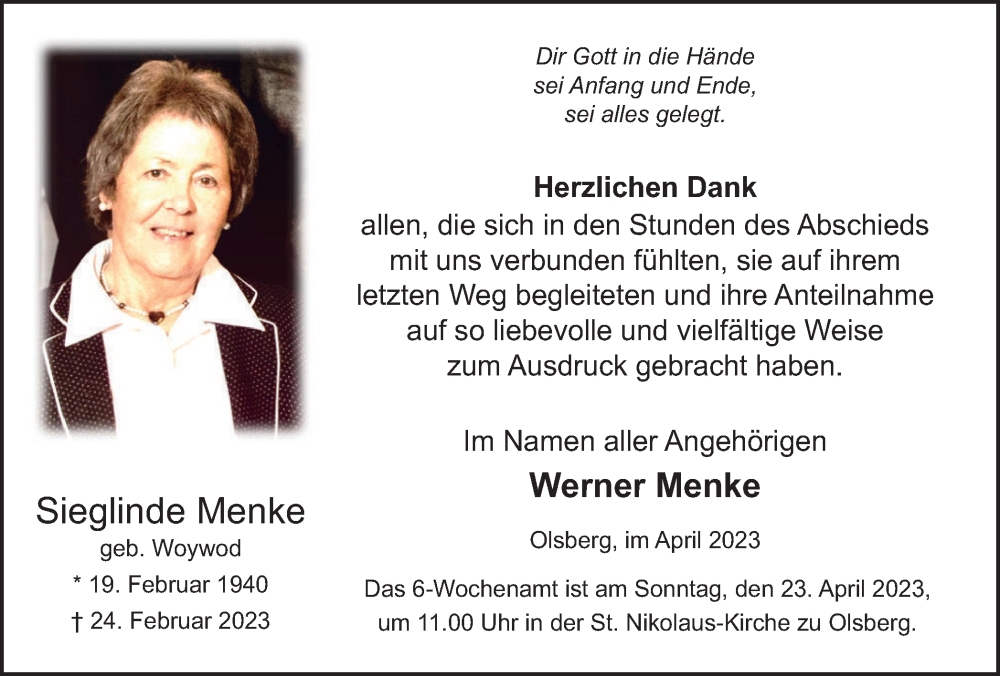 Sieglinde Menke
geb. Woywod
* 19. Februar 1940
† 24. Februar 2023

Dir Gott in die Hände
sei Anfang und Ende,
sei alles gelegt.

Herzlichen Dank
allen, die sich in den Stunden des Abschieds mit uns verbunden fühlten, sie auf ihrem letzten Weg begleiteten und ihre Anteilnahme auf so liebevolle und vielfältige Weise zum Ausdruck gebracht haben.

Im Namen aller Angehörigen
Werner Menke

Olsberg, im April 2023

Das 6-Wochenamt ist am Sonntag, den 23. April 2023, um 11.00 Uhr in der St. Nikolaus-Kirche zu Olsberg.